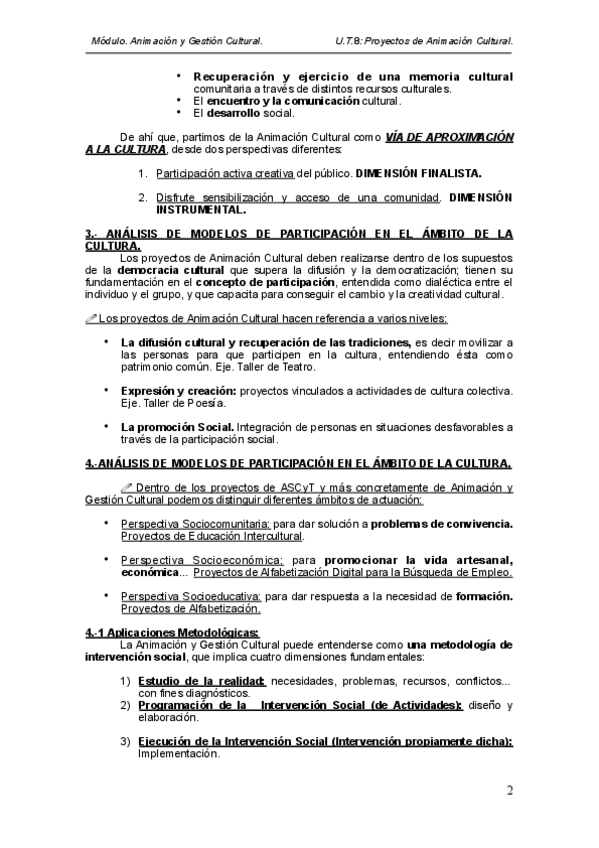 Módulo. Animación y Gestión Cultural. U.T.8: Proyectos de Animación Cultural.

• Recuperación y ejercicio de una memoria cultural comunitaria a través de distintos recursos culturales.
• El encuentro y la comunicación cultural.
• El desarrollo social.

De ahí que, partimos de la Animación Cultural como VÍA DE APROXIMACIÓN A LA CULTURA, desde dos perspectivas diferentes:

1. Participación activa creativa del público. DIMENSIÓN FINALISTA.

2. Disfrute sensibilización y acceso de una comunidad. DIMENSIÓN INSTRUMENTAL.

3.- ANÁLISIS DE MODELOS DE PARTICIPACIÓN EN EL ÁMBITO DE LA CULTURA.
Los proyectos de Animación Cultural deben realizarse dentro de los supuestos de la democracia cultural que supera la difusión y la democratización; tienen su fundamentación en el concepto de participación, entendida como dialéctica entre el individuo y el grupo, y que capacita para conseguir el cambio y la creatividad cultural.

Los proyectos de Animación Cultural hacen referencia a varios niveles:

• La difusión cultural y recuperación de las tradiciones, es decir movilizar a las personas para que participen en la cultura, entendiendo ésta como patrimonio común. Eje. Taller de Teatro.

• Expresión y creación: proyectos vinculados a actividades de cultura colectiva. Eje. Taller de Poesía.

• La promoción Social. Integración de personas en situaciones desfavorables a través de la participación social.

4.-ANÁLISIS DE MODELOS DE PARTICIPACIÓN EN EL ÁMBITO DE LA CULTURA.

Dentro de los proyectos de ASCyT y más concretamente de Animación y Gestión Cultural podemos distinguir diferentes ámbitos de actuación:

• Perspectiva Sociocomunitaria: para dar solución a problemas de convivencia. Proyectos de Educación Intercultural.

• Perspectiva Socioeconómica: para promocionar la vida artesanal, económica... Proyectos de Alfabetización Digital para la Búsqueda de Empleo.

• Perspectiva Socioeducativa: para dar respuesta a la necesidad de formación. Proyectos de Alfabetización.

4.-1 Aplicaciones Metodológicas:
La Animación y Gestión Cultural puede entenderse como una metodología de intervención social, que implica cuatro dimensiones fundamentales:

1) Estudio de la realidad: necesidades, problemas, recursos, conflictos... con fines diagnósticos.
2) Programación de la Intervención Social (de Actividades): diseño y elaboración.

3) Ejecución de la Intervención Social (Intervención propiamente dicha): Implementación.

2